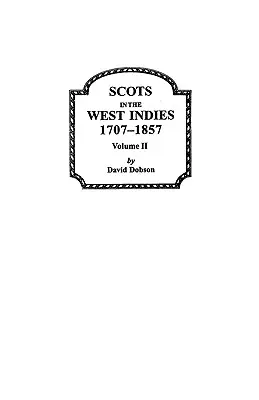 SCOTS
IN THE
WEST INDIES
1707–1857

Volume II

by
David Dobson